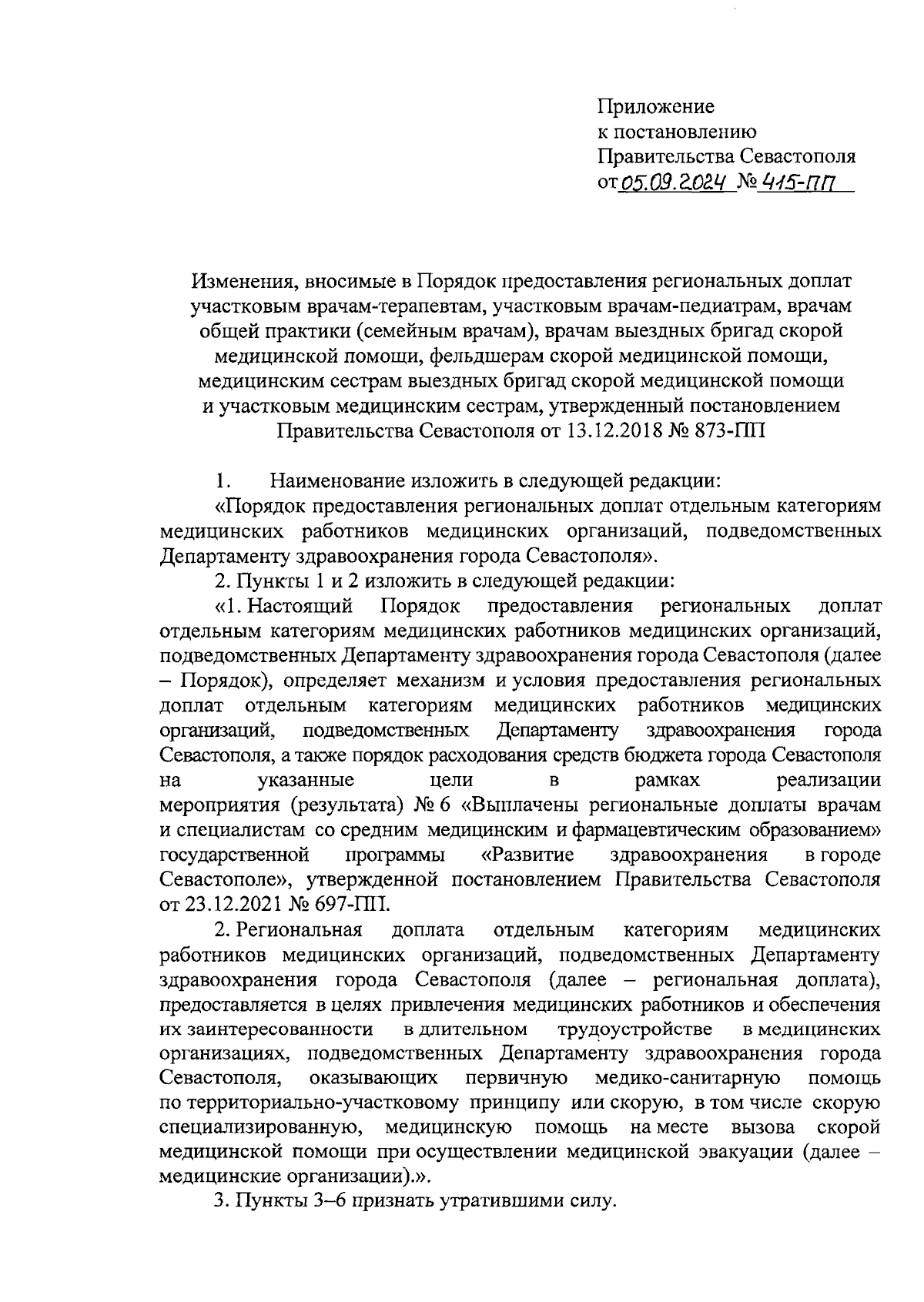 Приложение
к постановлению
Правительства Севастополя
от 05.09.2024 № 415-ПП

Изменения, вносимые в Порядок предоставления региональных доплат участковым врачам-терапевтам, участковым врачам-педиатрам, врачам общей практики (семейным врачам), врачам выездных бригад скорой медицинской помощи, фельдшерам скорой медицинской помощи, медицинским сестрам выездных бригад скорой медицинской помощи и участковым медицинским сестрам, утвержденный постановлением Правительства Севастополя от 13.12.2018 № 873-ПП

1. Наименование изложить в следующей редакции:

«Порядок предоставления региональных доплат отдельным категориям медицинских работников медицинских организаций, подведомственных Департаменту здравоохранения города Севастополя».

2. Пункты 1 и 2 изложить в следующей редакции:

«1. Настоящий Порядок предоставления региональных доплат отдельным категориям медицинских работников медицинских организаций, подведомственных Департаменту здравоохранения города Севастополя (далее – Порядок), определяет механизм и условия предоставления региональных доплат отдельным категориям медицинских работников медицинских организаций, подведомственных Департаменту здравоохранения города Севастополя, а также порядок расходования средств бюджета города Севастополя на указанные цели в рамках реализации мероприятия (результата) № 6 «Выплачены региональные доплаты врачам и специалистам со средним медицинским и фармацевтическим образованием» государственной программы «Развитие здравоохранения в городе Севастополе», утвержденной постановлением Правительства Севастополя от 23.12.2021 № 697-ПП.

2. Региональная доплата отдельным категориям медицинских работников медицинских организаций, подведомственных Департаменту здравоохранения города Севастополя (далее – региональная доплата), предоставляется в целях привлечения медицинских работников и обеспечения их заинтересованности в длительном трудоустройстве в медицинских организациях, подведомственных Департаменту здравоохранения города Севастополя, оказывающих первичную медико-санитарную помощь по территориально-участковому принципу или скорую, в том числе скорую специализированную, медицинскую помощь на месте вызова скорой медицинской помощи при осуществлении медицинской эвакуации (далее – медицинские организации).».

3. Пункты 3–6 признать утратившими силу.